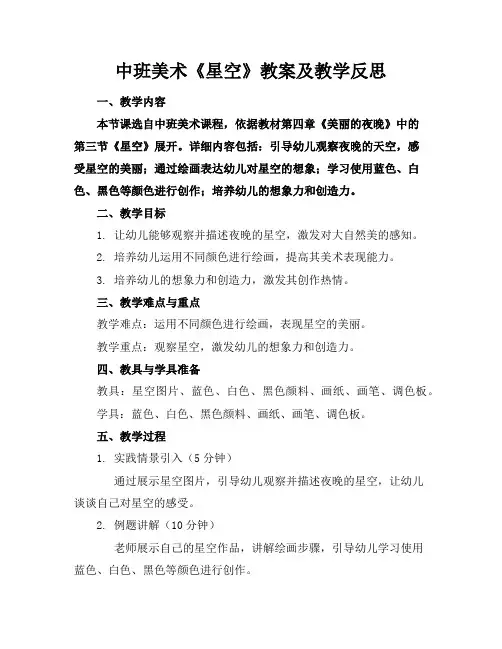 中班美术《星空》教案及教学反思

一、教学内容

本节课选自中班美术课程，依据教材第四章《美丽的夜晚》中的第三节《星空》展开。详细内容包括：引导幼儿观察夜晚的天空，感受星空的美丽；通过绘画表达幼儿对星空的想象；学习使用蓝色、白色、黑色等颜色进行创作；培养幼儿的想象力和创造力。

二、教学目标

1. 让幼儿能够观察并描述夜晚的星空，激发对大自然美的感知。

2. 培养幼儿运用不同颜色进行绘画，提高其美术表现能力。

3. 培养幼儿的想象力和创造力，激发其创作热情。

三、教学难点与重点

教学难点：运用不同颜色进行绘画，表现星空的美丽。

教学重点：观察星空，激发幼儿的想象力和创造力。

四、教具与学具准备

教具：星空图片、蓝色、白色、黑色颜料、画纸、画笔、调色板。

学具：蓝色、白色、黑色颜料、画纸、画笔、调色板。

五、教学过程

1. 实践情景引入（5 分钟）

通过展示星空图片，引导幼儿观察并描述夜晚的星空，让幼儿谈谈自己对星空的感受。

2. 例题讲解（10 分钟）

老师展示自己的星空作品，讲解绘画步骤，引导幼儿学习使用蓝色、白色、黑色等颜色进行创作。